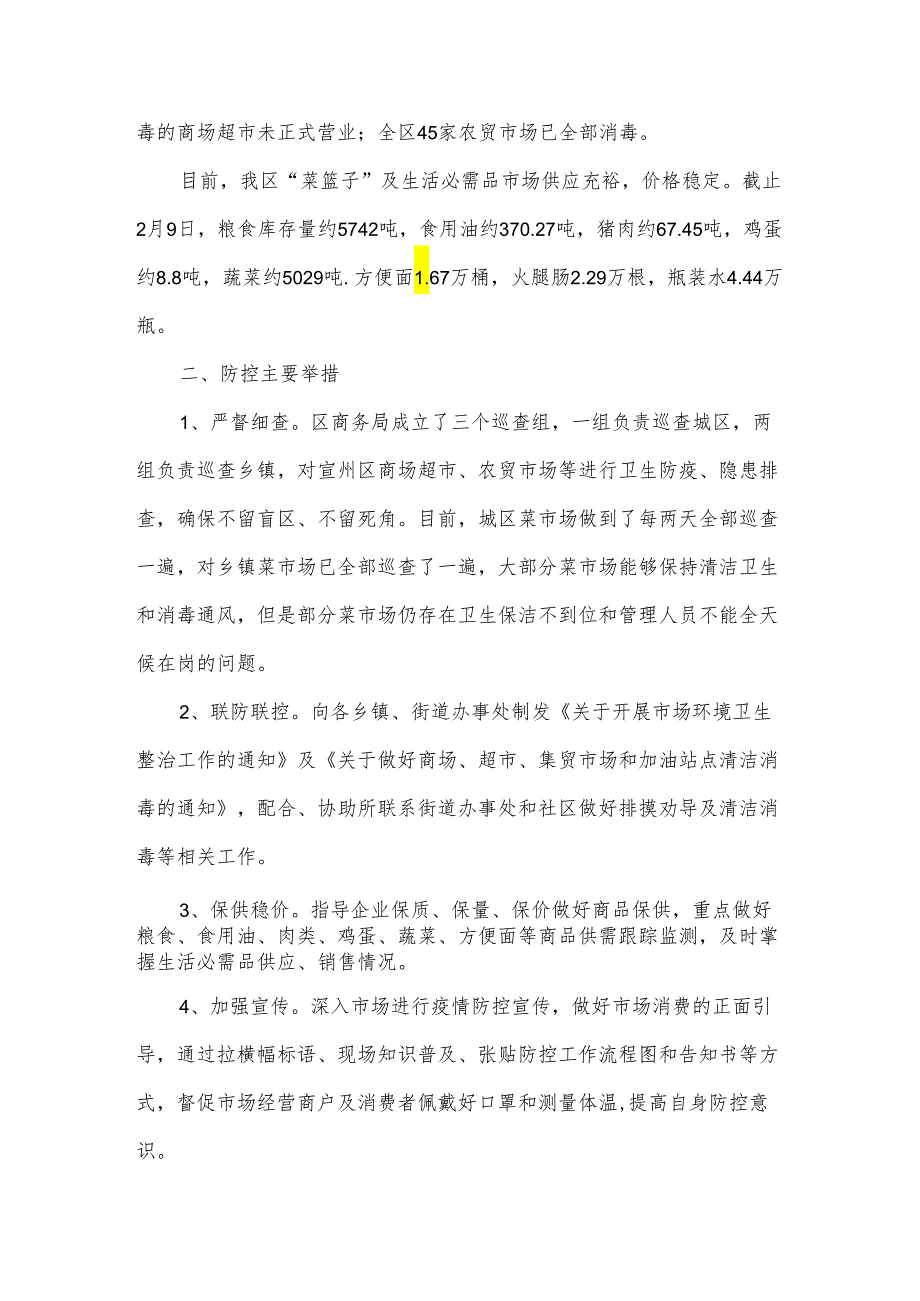 毒的商场超市未正式营业；全区45家农贸市场已全部消毒。

目前，我区“菜篮子”及生活必需品市场供应充裕，价格稳定。截止2月9日，粮食库存量约5742吨，食用油约370.27吨，猪肉约67.45吨，鸡蛋约8.8吨，蔬菜约5029吨.方便面1.67万桶，火腿肠2.29万根，瓶装水4.44万瓶。

二、防控主要举措

1、严督细查。区商务局成立了三个巡查组，一组负责巡查城区，两组负责巡查乡镇，对宣州区商场超市、农贸市场等进行卫生防疫、隐患排查，确保不留盲区、不留死角。目前，城区菜市场做到了每两天全部巡查一遍，对乡镇菜市场已全部巡查了一遍，大部分菜市场能够保持清洁卫生和消毒通风，但是部分菜市场仍存在卫生保洁不到位和管理人员不能全天候在岗的问题。

2、联防联控。向各乡镇、街道办事处制发《关于开展市场环境卫生整治工作的通知》及《关于做好商场、超市、集贸市场和加油站点清洁消毒的通知》，配合、协助所联系街道办事处和社区做好排摸劝导及清洁消毒等相关工作。

3、保供稳价。指导企业保质、保量、保价做好商品保供，重点做好粮食、食用油、肉类、鸡蛋、蔬菜、方便面等商品供需跟踪监测，及时掌握生活必需品供应、销售情况。

4、加强宣传。深入市场进行疫情防控宣传，做好市场消费的正面引导，通过拉横幅标语、现场知识普及、张贴防控工作流程图和告知书等方式，督促市场经营商户及消费者佩戴好口罩和测量体温,提高自身防控意识。